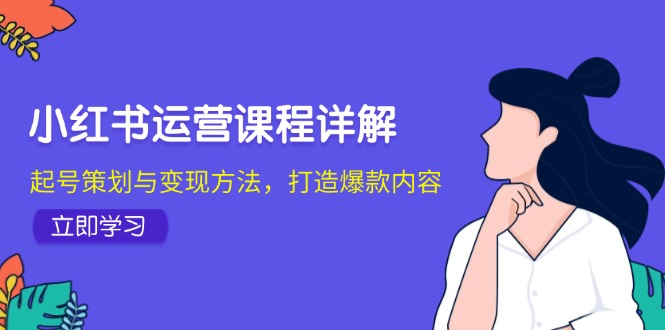 小红书运营课程详解

起号策划与变现方法，打造爆款内容

立即学习